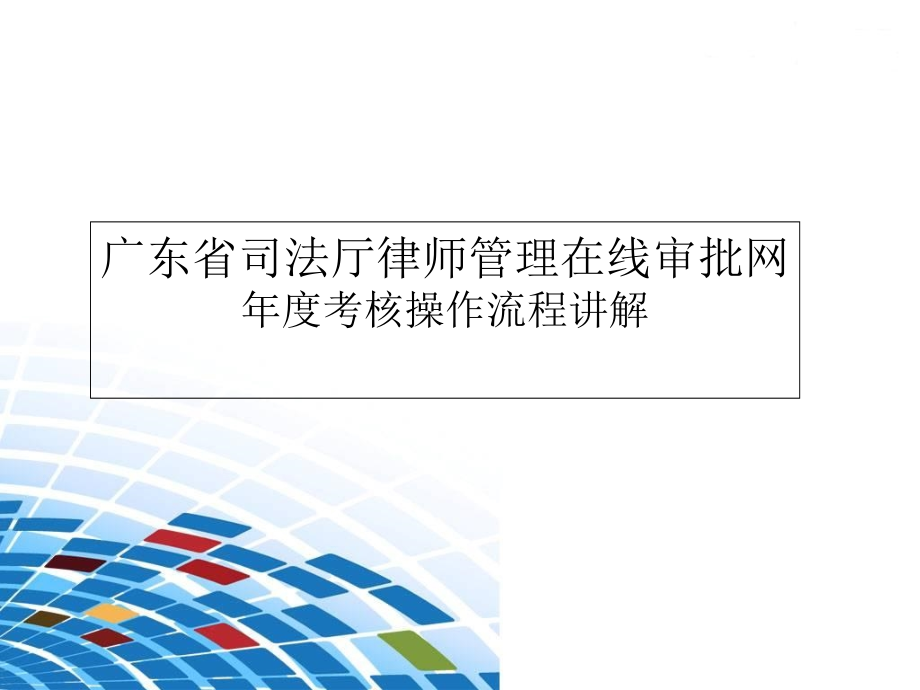 广东省司法厅律师管理在线审批网
年度考核操作流程讲解